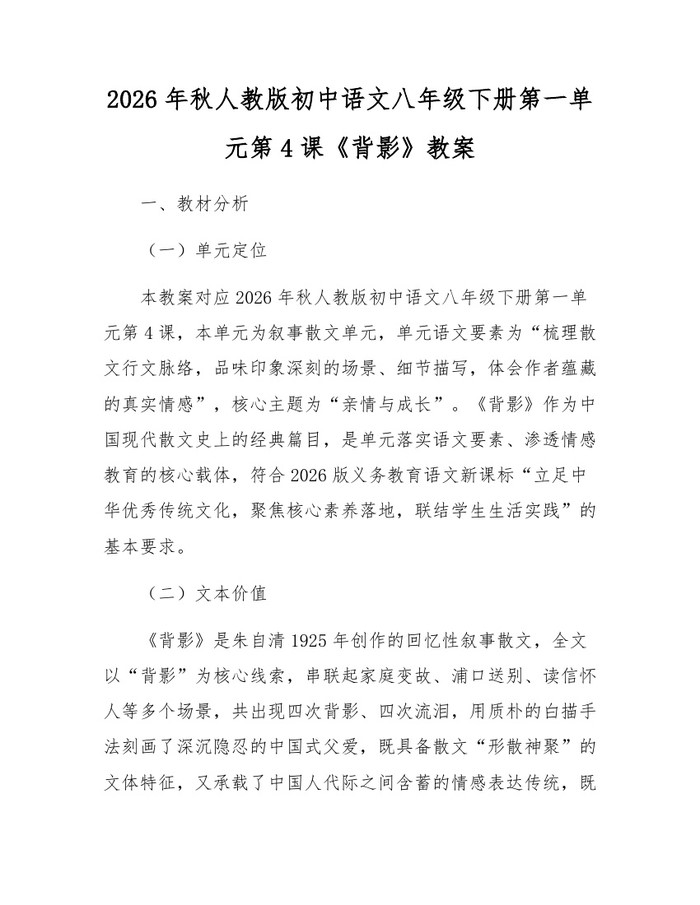 2026 年秋人教版初中语文八年级下册第一单元第 4 课《背影》教案

一、教材分析

（一）单元定位

本教案对应 2026 年秋人教版初中语文八年级下册第一单元第 4 课，本单元为叙事散文单元，单元语文要素为“梳理散文行文脉络，品味印象深刻的场景、细节描写，体会作者蕴藏的真实情感”，核心主题为“亲情与成长”。《背影》作为中国现代散文史上的经典篇目，是单元落实语文要素、渗透情感教育的核心载体，符合 2026 版义务教育语文新课标“立足中华优秀传统文化，聚焦核心素养落地，联结学生生活实践”的基本要求。

（二）文本价值

《背影》是朱自清 1925 年创作的回忆性叙事散文，全文以“背影”为核心线索，串联起家庭变故、浦口送别、读信怀人等多个场景，共出现四次背影、四次流泪，用质朴的白描手法刻画了深沉隐忍的中国式父爱，既具备散文“形散神聚”的文体特征，又承载了中国人代际之间含蓄的情感表达传统，既